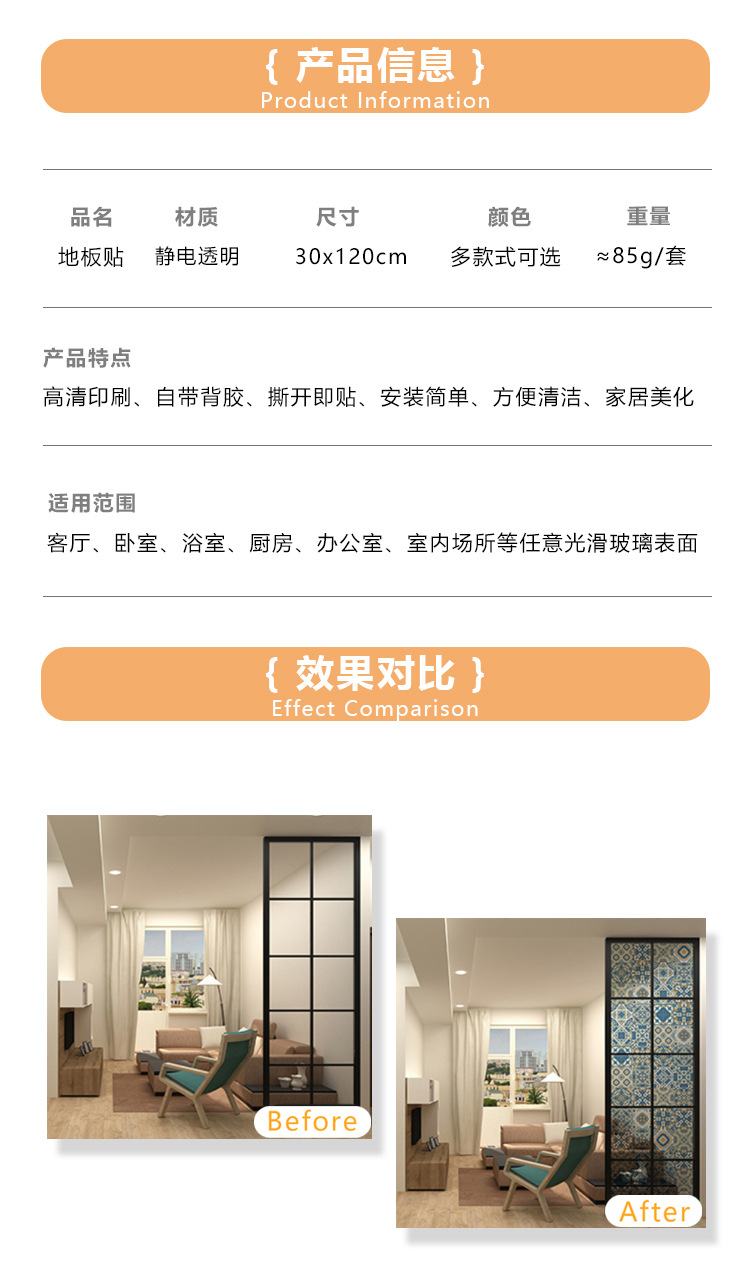 { 产品信息 }
Product Information

| 品名 | 材质 | 尺寸 | 颜色 | 重量 |
|---|---|---|---|---|
| 地板贴 | 静电透明 | 30x120cm | 多款式可选 | ≈85g/套 |

产品特点
高清印刷、自带背胶、撕开即贴、安装简单、方便清洁、家居美化

适用范围
客厅、卧室、浴室、厨房、办公室、室内场所等任意光滑玻璃表面

{ 效果对比 }
Effect Comparison

Before

After